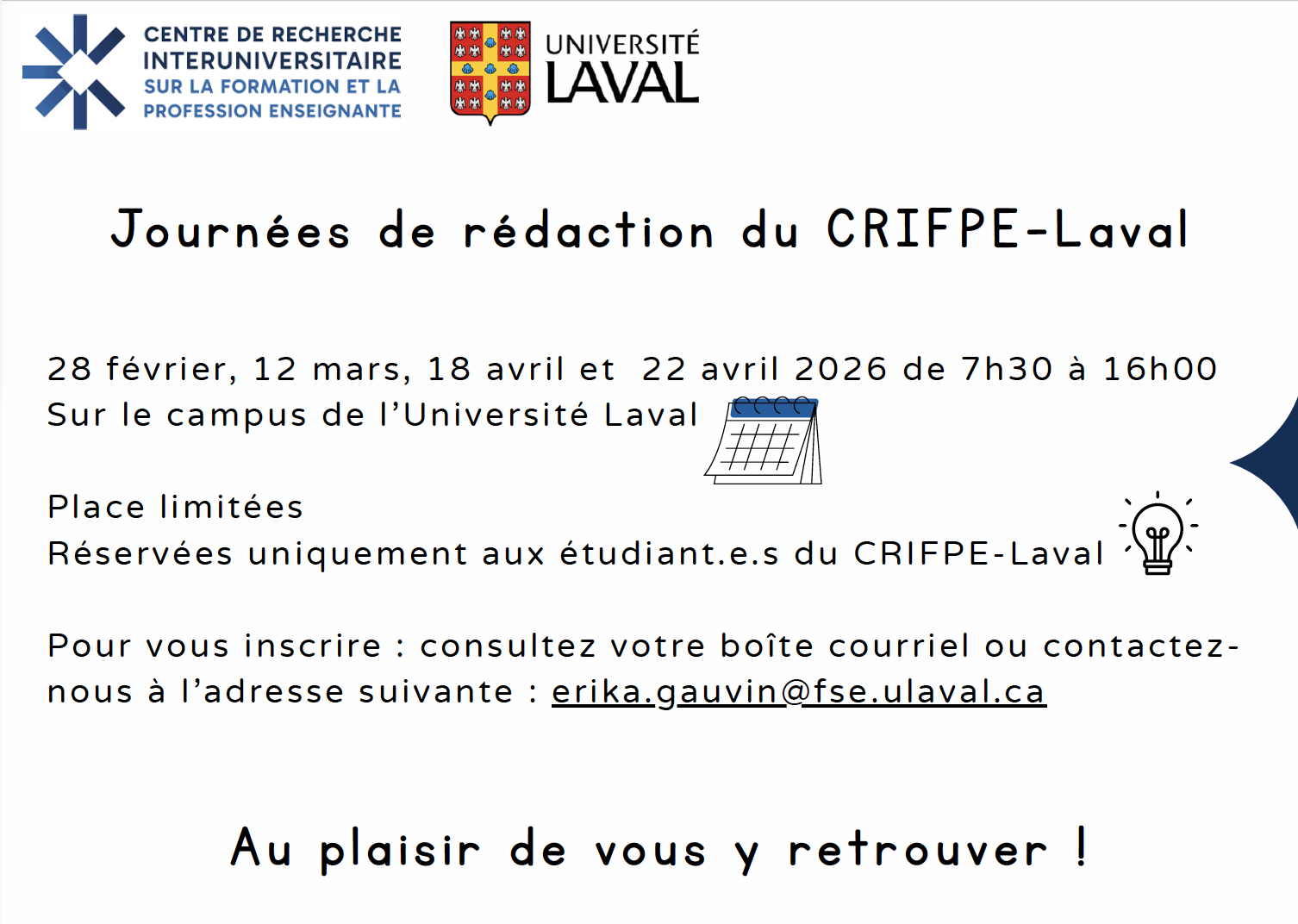 CENTRE DE RECHERCHE
INTERUNIVERSITAIRE
SUR LA FORMATION ET LA
PROFESSION ENSEIGNANTE

UNIVERSITÉ
LAVAL

Journées de rédaction du CRIFPE-Laval

28 février, 12 mars, 18 avril et 22 avril 2026 de 7h30 à 16h00
Sur le campus de l'Université Laval

Place limitées
Réservées uniquement aux étudiant.e.s du CRIFPE-Laval

Pour vous inscrire : consultez votre boîte courriel ou contactez-nous à l'adresse suivante : erika.gauvin@fse.ulaval.ca

Au plaisir de vous y retrouver !